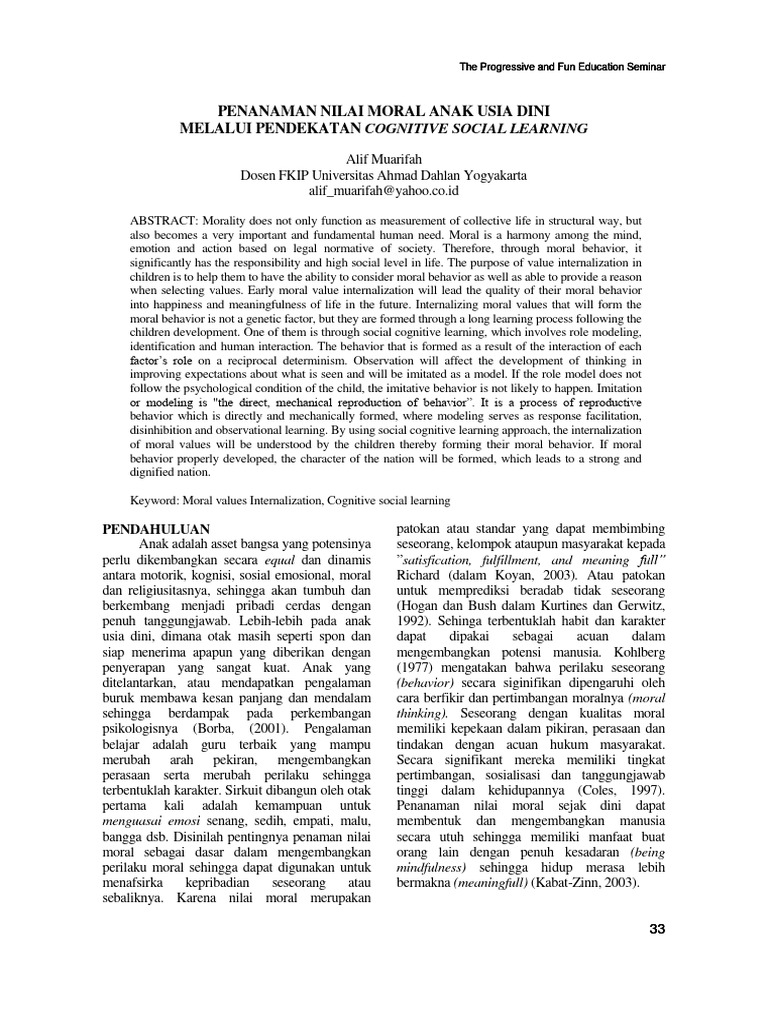 The Progressive and Fun Education Seminar

PENANAMAN NILAI MORAL ANAK USIA DINI
MELALUI PENDEKATAN COGNITIVE SOCIAL LEARNING

Alif Muarifah
Dosen FKIP Universitas Ahmad Dahlan Yogyakarta
alif_muarifah@yahoo.co.id

ABSTRACT: Morality does not only function as measurement of collective life in structural way, but also becomes a very important and fundamental human need. Moral is a harmony among the mind, emotion and action based on legal normative of society. Therefore, through moral behavior, it significantly has the responsibility and high social level in life. The purpose of value internalization in children is to help them to have the ability to consider moral behavior as well as able to provide a reason when selecting values. Early moral value internalization will lead the quality of their moral behavior into happiness and meaningfulness of life in the future. Internalizing moral values that will form the moral behavior is not a genetic factor, but they are formed through a long learning process following the children development. One of them is through social cognitive learning, which involves role modeling, identification and human interaction. The behavior that is formed as a result of the interaction of each factor's role on a reciprocal determinism. Observation will affect the development of thinking in improving expectations about what is seen and will be imitated as a model. If the role model does not follow the psychological condition of the child, the imitative behavior is not likely to happen. Imitation or modeling is "the direct, mechanical reproduction of behavior". It is a process of reproductive behavior which is directly and mechanically formed, where modeling serves as response facilitation, disinhibition and observational learning. By using social cognitive learning approach, the internalization of moral values will be understood by the children thereby forming their moral behavior. If moral behavior properly developed, the character of the nation will be formed, which leads to a strong and dignified nation.

Keyword: Moral values Internalization, Cognitive social learning

PENDAHULUAN
Anak adalah asset bangsa yang potensinya perlu dikembangkan secara equal dan dinamis antara motorik, kognisi, sosial emosional, moral dan religiusitasnya, sehingga akan tumbuh dan berkembang menjadi pribadi cerdas dengan penuh tanggungjawab. Lebih-lebih pada anak usia dini, dimana otak masih seperti spon dan siap menerima apapun yang diberikan dengan penyerapan yang sangat kuat. Anak yang ditelantarkan, atau mendapatkan pengalaman buruk membawa kesan panjang dan mendalam sehingga berdampak pada perkembangan psikologisnya (Borba, (2001). Pengalaman belajar adalah guru terbaik yang mampu merubah arah pekiran, mengembangkan perasaan serta merubah perilaku sehingga terbentuklah karakter. Sirkuit dibangun oleh otak pertama kali adalah kemampuan untuk menguasai emosi senang, sedih, empati, malu, bangga dsb. Disinilah pentingnya penaman nilai moral sebagai dasar dalam mengembangkan perilaku moral sehingga dapat digunakan untuk menafsirka kepribadian seseorang atau sebaliknya. Karena nilai moral merupakan patokan atau standar yang dapat membimbing seseorang, kelompok ataupun masyarakat kepada "satisfication, fulfillment, and meaning full" Richard (dalam Koyan, 2003). Atau patokan untuk memprediksi beradab tidak seseorang (Hogan dan Bush dalam Kurtines dan Gerwitz, 1992). Sehinga terbentuklah habit dan karakter dapat dipakai sebagai acuan dalam mengembangkan potensi manusia. Kohlberg (1977) mengatakan bahwa perilaku seseorang (behavior) secara siginifikan dipengaruhi oleh cara berfikir dan pertimbangan moralnya (moral thinking). Seseorang dengan kualitas moral memiliki kepekaan dalam pikiran, perasaan dan tindakan dengan acuan hukum masyarakat. Secara signifikant mereka memiliki tingkat pertimbangan, sosialisasi dan tanggungjawab tinggi dalam kehidupannya (Coles, 1997). Penanaman nilai moral sejak dini dapat membentuk dan mengembangkan manusia secara utuh sehingga memiliki manfaat buat orang lain dengan penuh kesadaran (being mindfulness) sehingga hidup merasa lebih bermakna (meaningfull) (Kabat-Zinn, 2003).

33